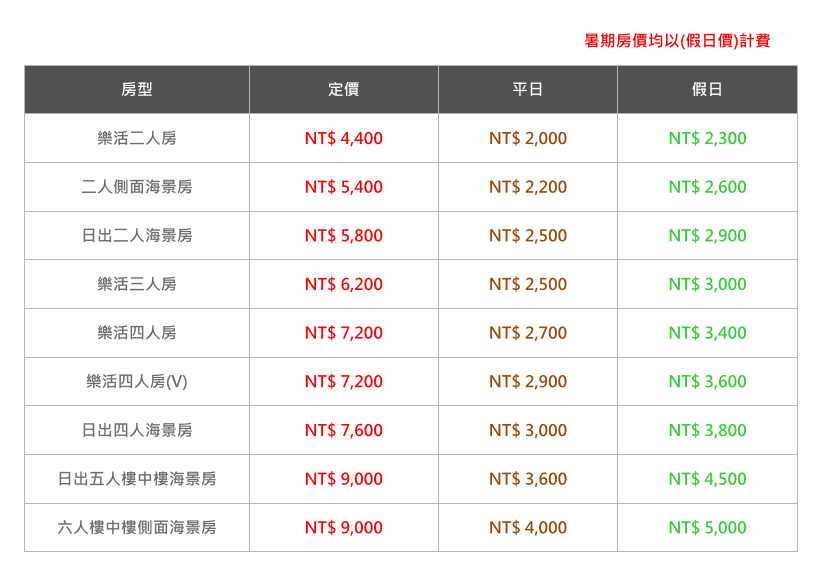 暑期房價均以(假日價)計費

| 房型 | 定價 | 平日 | 假日 |
|---|---|---|---|
| 樂活二人房 | NT$ 4,400 | NT$ 2,000 | NT$ 2,300 |
| 二人側面海景房 | NT$ 5,400 | NT$ 2,200 | NT$ 2,600 |
| 日出二人海景房 | NT$ 5,800 | NT$ 2,500 | NT$ 2,900 |
| 樂活三人房 | NT$ 6,200 | NT$ 2,500 | NT$ 3,000 |
| 樂活四人房 | NT$ 7,200 | NT$ 2,700 | NT$ 3,400 |
| 樂活四人房(V) | NT$ 7,200 | NT$ 2,900 | NT$ 3,600 |
| 日出四人海景房 | NT$ 7,600 | NT$ 3,000 | NT$ 3,800 |
| 日出五人樓中樓海景房 | NT$ 9,000 | NT$ 3,600 | NT$ 4,500 |
| 六人樓中樓側面海景房 | NT$ 9,000 | NT$ 4,000 | NT$ 5,000 |